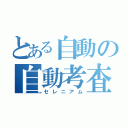 とある自動の
自動考査
セレニアム